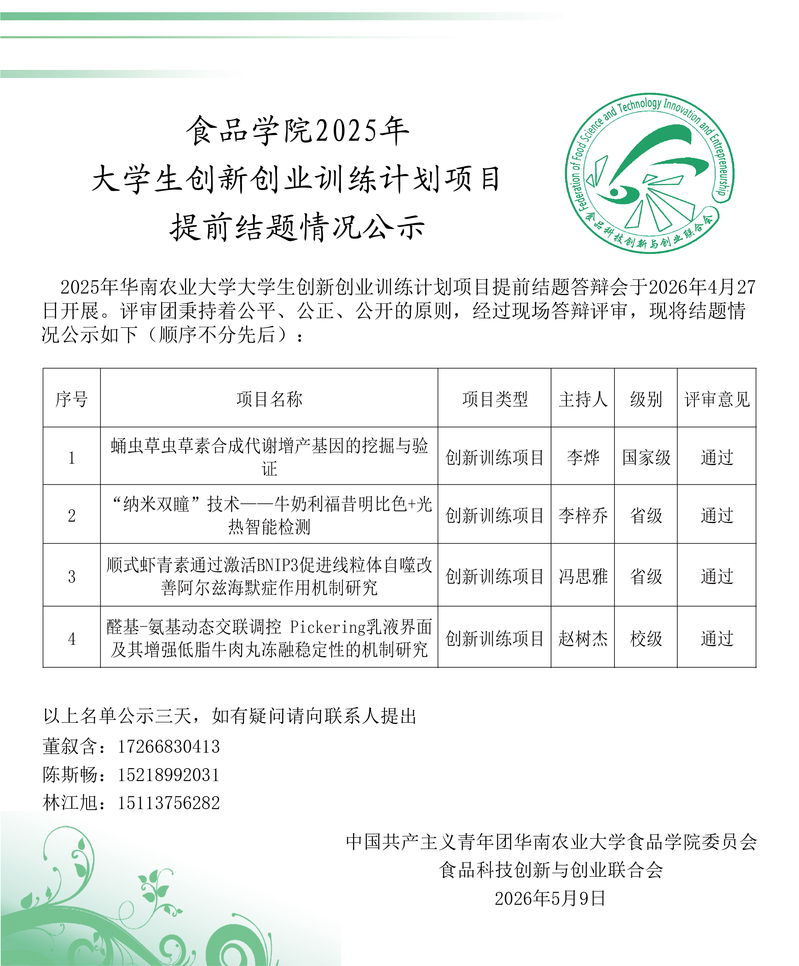 食品学院2025年
大学生创新创业训练计划项目
提前结题情况公示

Federation of Food Science and Technology Innovation and Entrepreneurship
食品科技创新与创业联合会

2025年华南农业大学大学生创新创业训练计划项目提前结题答辩会于2026年4月27日开展。评审团秉持着公平、公正、公开的原则，经过现场答辩评审，现将结题情况公示如下（顺序不分先后）：

| 序号 | 项目名称 | 项目类型 | 主持人 | 级别 | 评审意见 |
|---|---|---|---|---|---|
| 1 | 蛹虫草虫草素合成代谢增产基因的挖掘与验证 | 创新训练项目 | 李烨 | 国家级 | 通过 |
| 2 | “纳米双瞳”技术——牛奶利福昔明比色+光热智能检测 | 创新训练项目 | 李梓乔 | 省级 | 通过 |
| 3 | 顺式虾青素通过激活BNIP3促进线粒体自噬改善阿尔兹海默症作用机制研究 | 创新训练项目 | 冯思雅 | 省级 | 通过 |
| 4 | 醛基-氨基动态交联调控 Pickering乳液界面及其增强低脂牛肉丸冻融稳定性的机制研究 | 创新训练项目 | 赵树杰 | 校级 | 通过 |

以上名单公示三天，如有疑问请向联系人提出
董叙含：17266830413
陈斯畅：15218992031
林江旭：15113756282

中国共产主义青年团华南农业大学食品学院委员会
食品科技创新与创业联合会
2026年5月9日